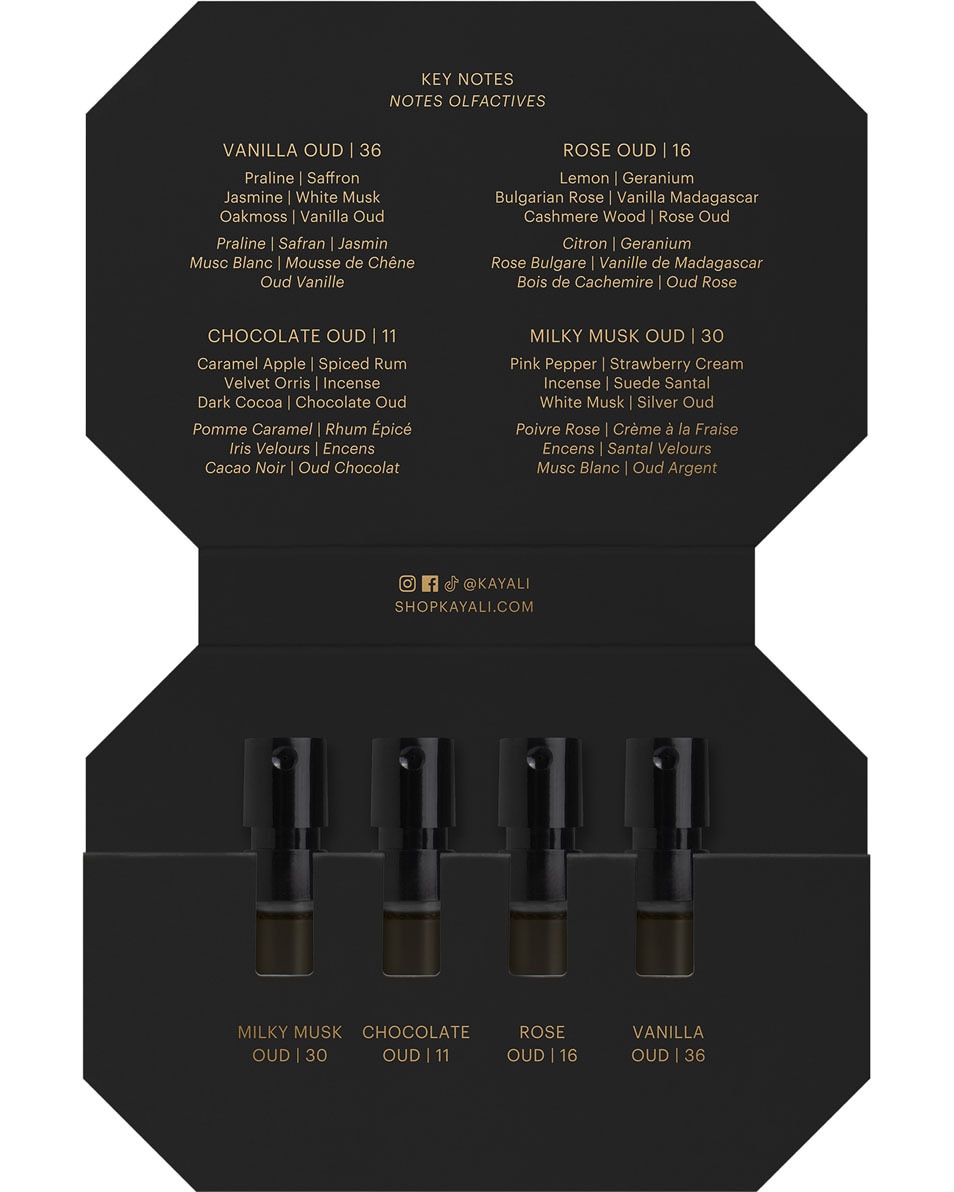 KEY NOTES
NOTES OLFACTIVES

VANILLA OUD | 36
Praline | Saffron
Jasmine | White Musk
Oakmoss | Vanilla Oud

Praline | Safran | Jasmin
Musc Blanc | Mousse de Chêne
Oud Vanille

CHOCOLATE OUD | 11
Caramel Apple | Spiced Rum
Velvet Orris | Incense
Dark Cocoa | Chocolate Oud

Pomme Caramel | Rhum Épicé
Iris Velours | Encens
Cacao Noir | Oud Chocolat

ROSE OUD | 16
Lemon | Geranium
Bulgarian Rose | Vanilla Madagascar
Cashmere Wood | Rose Oud

Citron | Geranium
Rose Bulgare | Vanille de Madagascar
Bois de Cachemire | Oud Rose

MILKY MUSK OUD | 30
Pink Pepper | Strawberry Cream
Incense | Suede Santal
White Musk | Silver Oud

Poivre Rose | Crème à la Fraise
Encens | Santal Velours
Musc Blanc | Oud Argent

@KAYALI
SHOPKAYALI.COM

MILKY MUSK
OUD | 30

CHOCOLATE
OUD | 11

ROSE
OUD | 16

VANILLA
OUD | 36